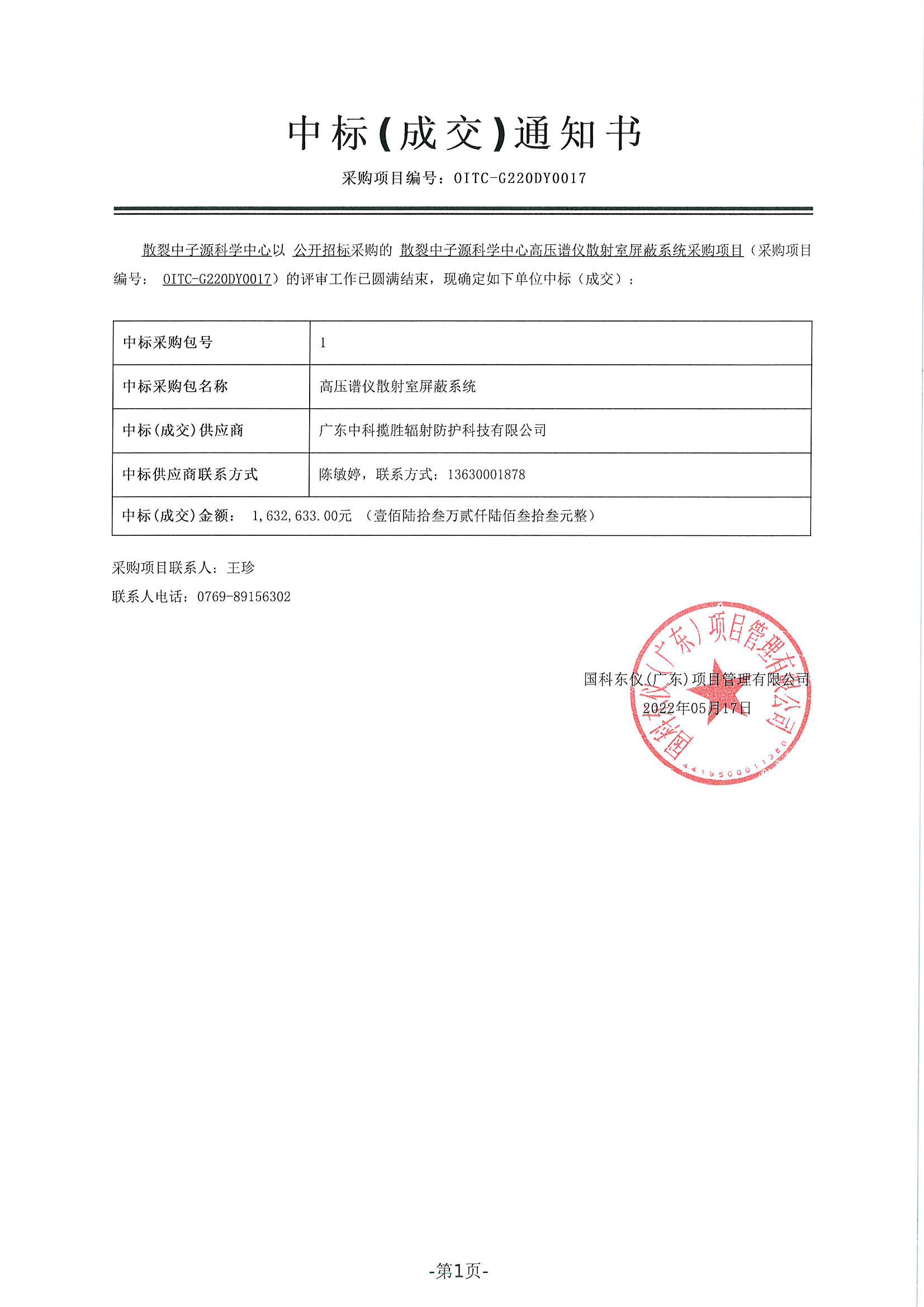 中标(成交)通知书

采购项目编号：OITC-G220DY0017

散裂中子源科学中心以 公开招标采购的 散裂中子源科学中心高压谱仪散射室屏蔽系统采购项目（采购项目编号： OITC-G220DY0017）的评审工作已圆满结束，现确定如下单位中标（成交）：

| 中标采购包号 | 1 |
|---|---|
| 中标采购包名称 | 高压谱仪散射室屏蔽系统 |
| 中标(成交)供应商 | 广东中科揽胜辐射防护科技有限公司 |
| 中标供应商联系方式 | 陈敏婷，联系方式：13630001878 |
| 中标(成交)金额： 1,632,633.00元 （壹佰陆拾叁万贰仟陆佰叁拾叁元整） | |

采购项目联系人：王珍

联系人电话：0769-89156302

国科东仪(广东)项目管理有限公司

2022年05月17日

国科东仪(广东)项目管理有限公司

4419500011360

-第1页-